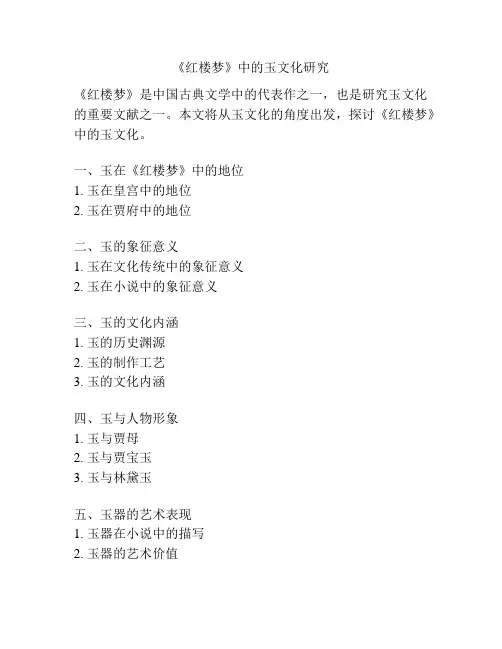 《红楼梦》中的玉文化研究

《红楼梦》是中国古典文学中的代表作之一，也是研究玉文化的重要文献之一。本文将从玉文化的角度出发，探讨《红楼梦》中的玉文化。

一、玉在《红楼梦》中的地位
1. 玉在皇宫中的地位
2. 玉在贾府中的地位

二、玉的象征意义
1. 玉在文化传统中的象征意义
2. 玉在小说中的象征意义

三、玉的文化内涵
1. 玉的历史渊源
2. 玉的制作工艺
3. 玉的文化内涵

四、玉与人物形象
1. 玉与贾母
2. 玉与贾宝玉
3. 玉与林黛玉

五、玉器的艺术表现
1. 玉器在小说中的描写
2. 玉器的艺术价值